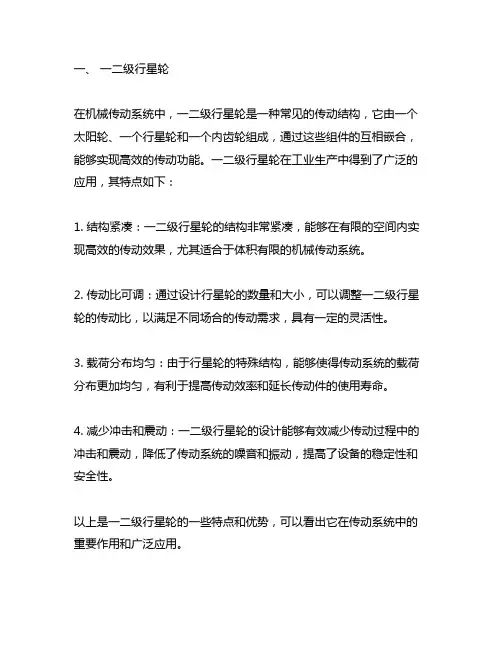 一、 一二级行星轮

在机械传动系统中，一二级行星轮是一种常见的传动结构，它由一个太阳轮、一个行星轮和一个内齿轮组成，通过这些组件的互相嵌合，能够实现高效的传动功能。一二级行星轮在工业生产中得到了广泛的应用，其特点如下：

1. 结构紧凑：一二级行星轮的结构非常紧凑，能够在有限的空间内实现高效的传动效果，尤其适合于体积有限的机械传动系统。

2. 传动比可调：通过设计行星轮的数量和大小，可以调整一二级行星轮的传动比，以满足不同场合的传动需求，具有一定的灵活性。

3. 载荷分布均匀：由于行星轮的特殊结构，能够使得传动系统的载荷分布更加均匀，有利于提高传动效率和延长传动件的使用寿命。

4. 减少冲击和震动：一二级行星轮的设计能够有效减少传动过程中的冲击和震动，降低了传动系统的噪音和振动，提高了设备的稳定性和安全性。

以上是一二级行星轮的一些特点和优势，可以看出它在传动系统中的重要作用和广泛应用。